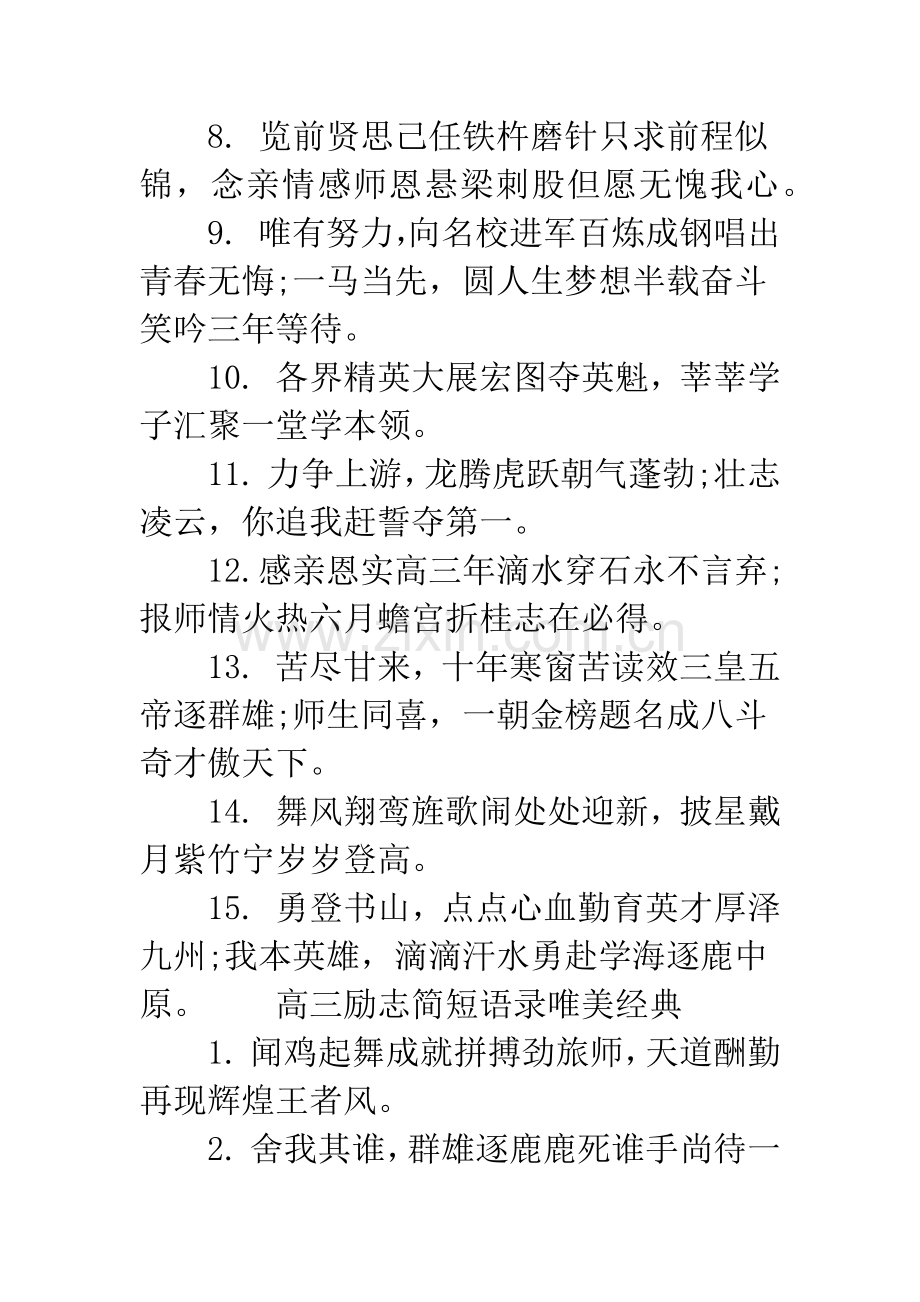 8.览前贤思己任铁杵磨针只求前程似锦，念亲情感师恩悬梁刺股但愿无愧我心。

9.唯有努力,向名校进军百炼成钢唱出青春无悔;一马当先，圆人生梦想半载奋斗笑吟三年等待。

10.各界精英大展宏图夺英魁，莘莘学子汇聚一堂学本领。

11.力争上游,龙腾虎跃朝气蓬勃;壮志凌云，你追我赶誓夺第一。

12.感亲恩实高三年滴水穿石永不言弃;报师情火热六月蟾宫折桂志在必得。

13.苦尽甘来，十年寒窗苦读效三皇五帝逐群雄;师生同喜，一朝金榜题名成八斗奇才傲天下。

14.舞风翔鸾旌歌闹处处迎新，披星戴月紫竹宁岁岁登高。

15.勇登书山，点点心血勤育英才厚泽九州;我本英雄，滴滴汗水勇赴学海逐鹿中原。 高三励志简短语录唯美经典

1.闻鸡起舞成就拼搏劲旅师,天道酬勤再现辉煌王者风。

2.舍我其谁,群雄逐鹿鹿死谁手尚待一

www.zixin.com.cn